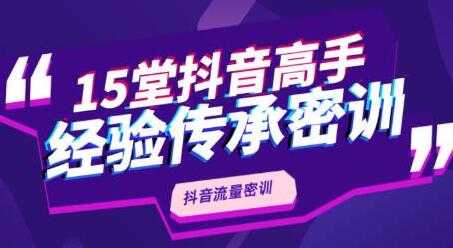 “15堂抖音高手
经验传承密训”

抖音流量密训